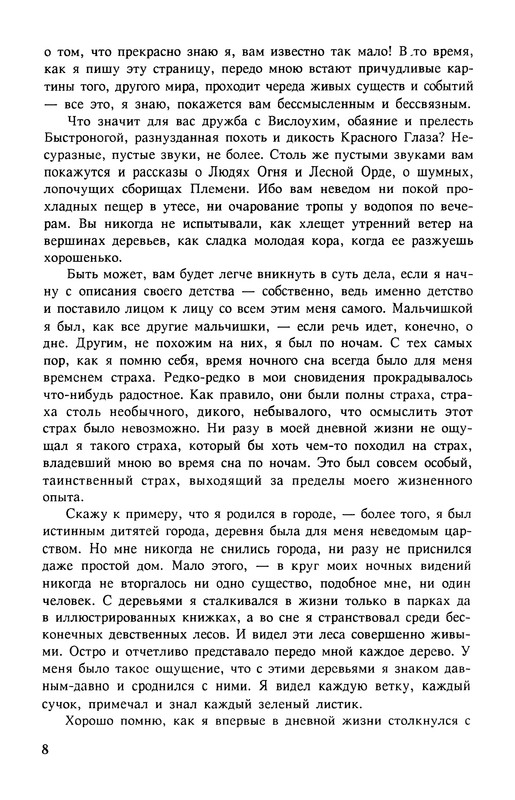 о том, что прекрасно знаю я, вам известно так мало! В то время, как я пишу эту страницу, передо мною встают причудливые картины того, другого мира, проходит череда живых существ и событий — все это, я знаю, покажется вам бессмысленным и бессвязным.

Что значит для вас дружба с Вислоухим, обаяние и прелесть Быстроногой, разнузданная похоть и дикость Красного Глаза? Несуразные, пустые звуки, не более. Столь же пустыми звуками вам покажутся и рассказы о Людях Огня и Лесной Орде, о шумных, лопочущих сборищах Племени. Ибо вам неведом ни покой прохладных пещер в утесе, ни очарование тропы у водопоя по вечерам. Вы никогда не испытывали, как хлещет утренний ветер на вершинах деревьев, как сладка молодая кора, когда ее разжуешь хорошенько.

Быть может, вам будет легче вникнуть в суть дела, если я начну с описания своего детства — собственно, ведь именно детство и поставило лицом к лицу со всем этим меня самого. Мальчишкой я был, как все другие мальчишки, — если речь идет, конечно, о дне. Другим, не похожим на них, я был по ночам. С тех самых пор, как я помню себя, время ночного сна всегда было для меня временем страха. Редко-редко в мои сновидения прокрадывалось что-нибудь радостное. Как правило, они были полны страха, страха столь необычного, дикого, небывалого, что осмыслить этот страх было невозможно. Ни разу в моей дневной жизни не ощущал я такого страха, который бы хоть чем-то походил на страх, владевший мною во время сна по ночам. Это был совсем особый, таинственный страх, выходящий за пределы моего жизненного опыта.

Скажу к примеру, что я родился в городе, — более того, я был истинным дитятей города, деревня была для меня неведомым царством. Но мне никогда не снились города, ни разу не приснился даже простой дом. Мало этого, — в круг моих ночных видений никогда не вторгалось ни одно существо, подобное мне, ни один человек. С деревьями я сталкивался в жизни только в парках да в иллюстрированных книжках, а во сне я странствовал среди бесконечных девственных лесов. И видел эти леса совершенно живыми. Остро и отчетливо представало передо мной каждое дерево. У меня было такое ощущение, что с этими деревьями я знаком давным-давно и сроднился с ними. Я видел каждую ветку, каждый сучок, примечал и знал каждый зеленый листик.

Хорошо помню, как я впервые в дневной жизни столкнулся с

8